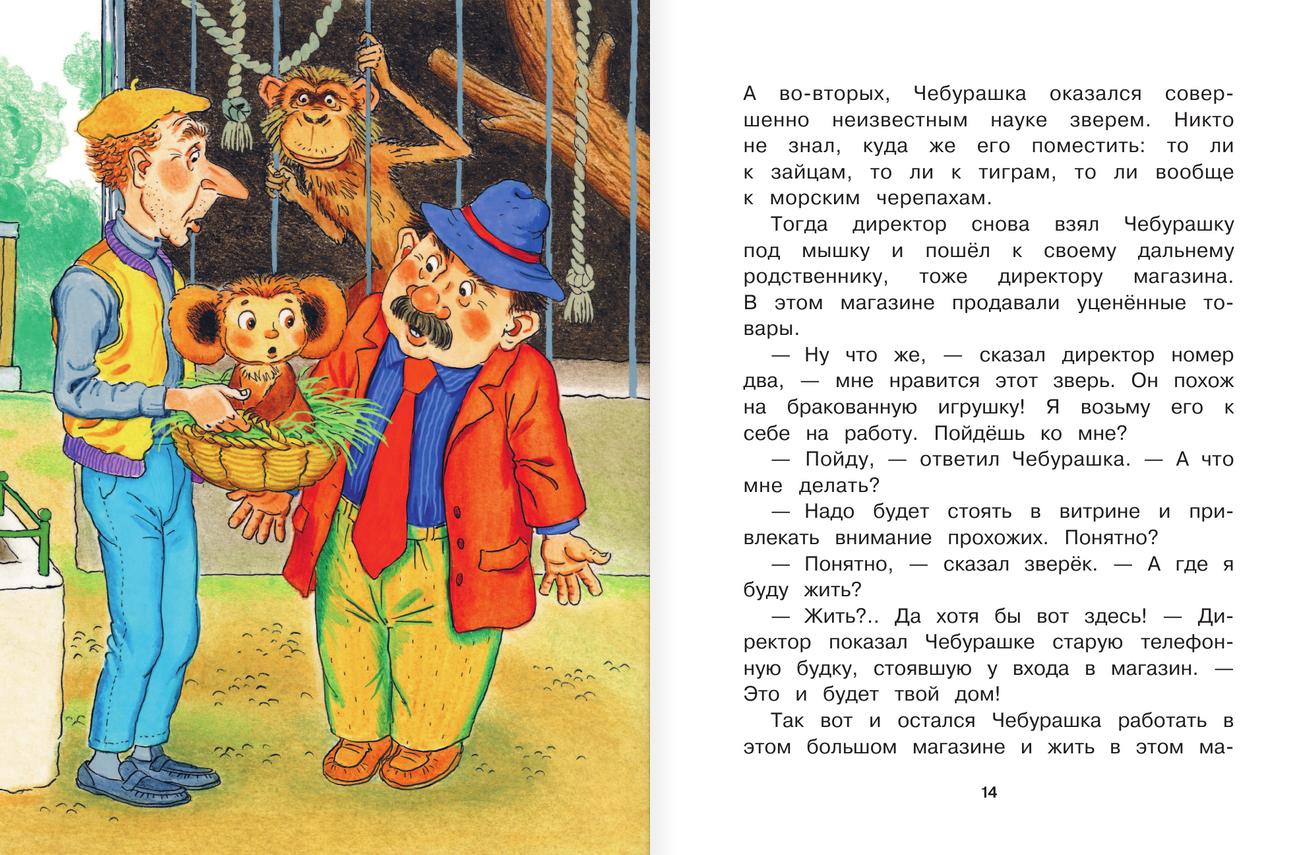 А во-вторых, Чебурашка оказался совершенно неизвестным науке зверем. Никто не знал, куда же его поместить: то ли к зайцам, то ли к тиграм, то ли вообще к морским черепахам.

Тогда директор снова взял Чебурашку под мышку и пошёл к своему дальнему родственнику, тоже директору магазина. В этом магазине продавали уценённые товары.

— Ну что же, — сказал директор номер два, — мне нравится этот зверь. Он похож на бракованную игрушку! Я возьму его к себе на работу. Пойдёшь ко мне?

— Пойду, — ответил Чебурашка. — А что мне делать?

— Надо будет стоять в витрине и привлекать внимание прохожих. Понятно?

— Понятно, — сказал зверёк. — А где я буду жить?

— Жить?.. Да хотя бы вот здесь! — Директор показал Чебурашке старую телефонную будку, стоявшую у входа в магазин. — Это и будет твой дом!

Так вот и остался Чебурашка работать в этом большом магазине и жить в этом ма-

14